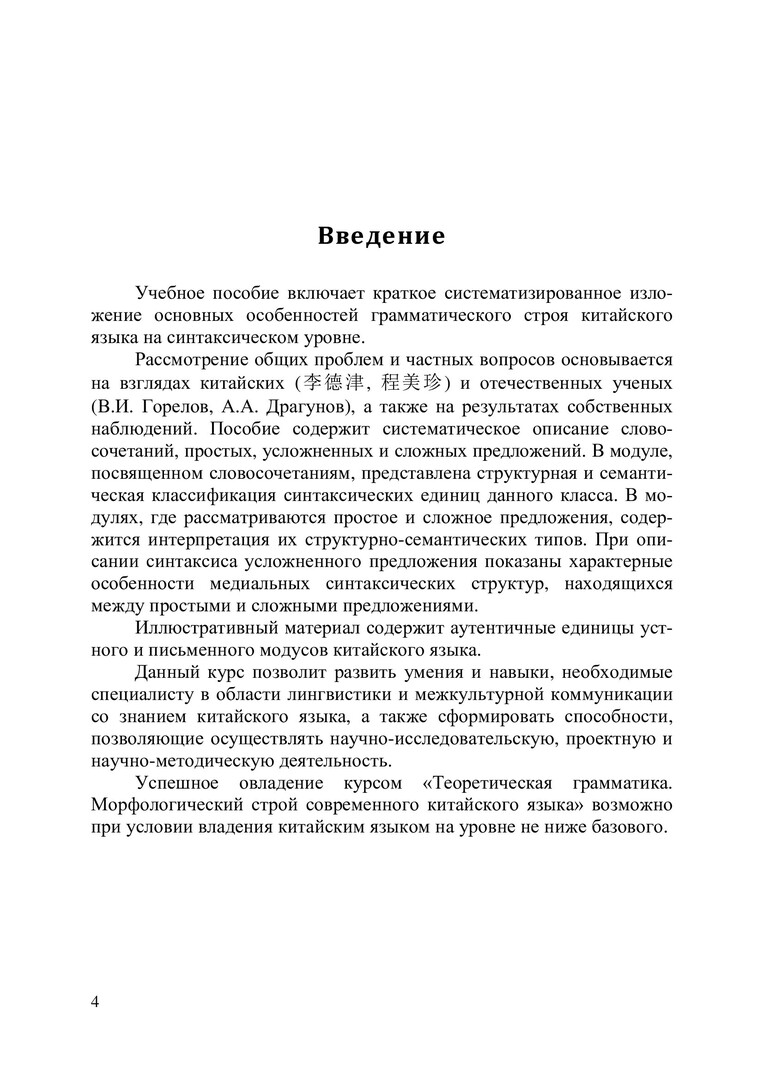 Введение

Учебное пособие включает краткое систематизированное изложение основных особенностей грамматического строя китайского языка на синтаксическом уровне.

Рассмотрение общих проблем и частных вопросов основывается на взглядах китайских (李德津, 程美珍) и отечественных ученых (В.И. Горелов, А.А. Драгунов), а также на результатах собственных наблюдений. Пособие содержит систематическое описание словосочетаний, простых, усложненных и сложных предложений. В модуле, посвященном словосочетаниям, представлена структурная и семантическая классификация синтаксических единиц данного класса. В модулях, где рассматриваются простое и сложное предложения, содержится интерпретация их структурно-семантических типов. При описании синтаксиса усложненного предложения показаны характерные особенности медиальных синтаксических структур, находящихся между простыми и сложными предложениями.

Иллюстративный материал содержит аутентичные единицы устного и письменного модусов китайского языка.

Данный курс позволит развить умения и навыки, необходимые специалисту в области лингвистики и межкультурной коммуникации со знанием китайского языка, а также сформировать способности, позволяющие осуществлять научно-исследовательскую, проектную и научно-методическую деятельность.

Успешное овладение курсом «Теоретическая грамматика. Морфологический строй современного китайского языка» возможно при условии владения китайским языком на уровне не ниже базового.

4